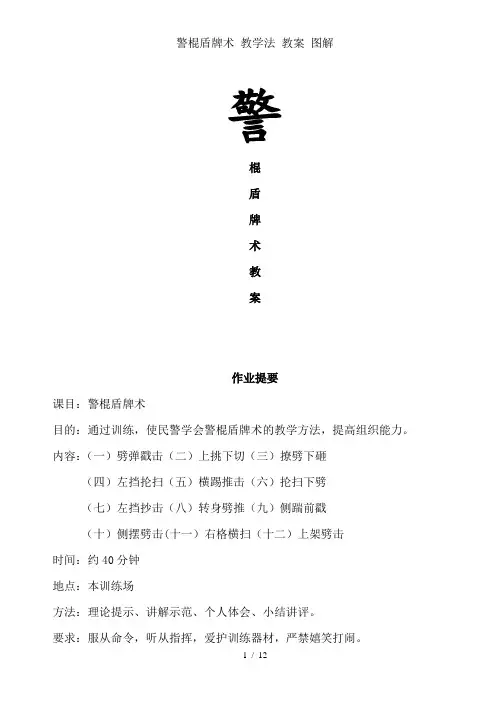 警棍盾牌术 教学法 教案 图解

警

棍

盾

牌

术

教

案

作业提要

课目：警棍盾牌术

目的：通过训练，使民警学会警棍盾牌术的教学方法，提高组织能力。

内容：（一）劈弹戳击（二）上挑下切（三）撩劈下砸

（四）左挡抡扫（五）横踢推击（六）抡扫下劈

（七）左挡抄击（八）转身劈推（九）侧踹前戳

（十）侧摆劈击（十一）右格横扫（十二）上架劈击

时间：约 40 分钟

地点：本训练场

方法：理论提示、讲解示范、个人体会、小结讲评。

要求：服从命令，听从指挥，爱护训练器材，严禁嬉笑打闹。

1 / 12